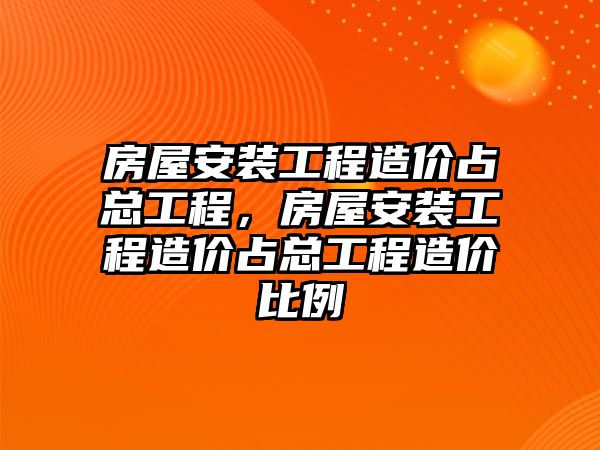 房屋安装工程造价占总工程，房屋安装工程造价占总工程造价比例